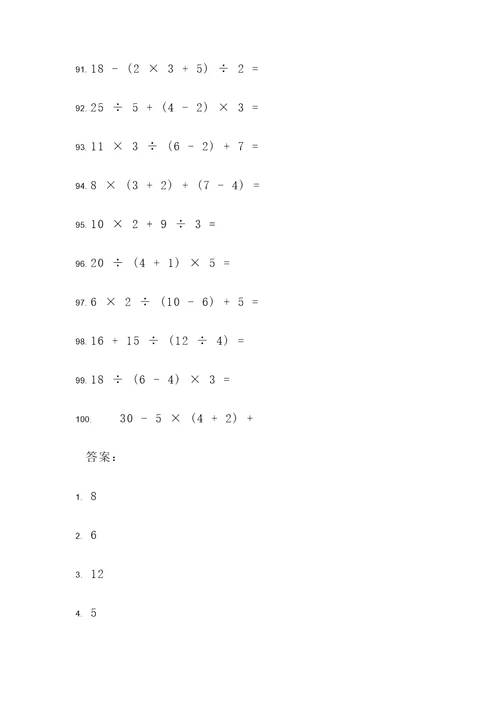 91. $18 - (2 \times 3 + 5) \div 2 =$

92. $25 \div 5 + (4 - 2) \times 3 =$

93. $11 \times 3 \div (6 - 2) + 7 =$

94. $8 \times (3 + 2) + (7 - 4) =$

95. $10 \times 2 + 9 \div 3 =$

96. $20 \div (4 + 1) \times 5 =$

97. $6 \times 2 \div (10 - 6) + 5 =$

98. $16 + 15 \div (12 \div 4) =$

99. $18 \div (6 - 4) \times 3 =$

100. $30 - 5 \times (4 + 2) +$

答案：

1. 8

2. 6

3. 12

4. 5